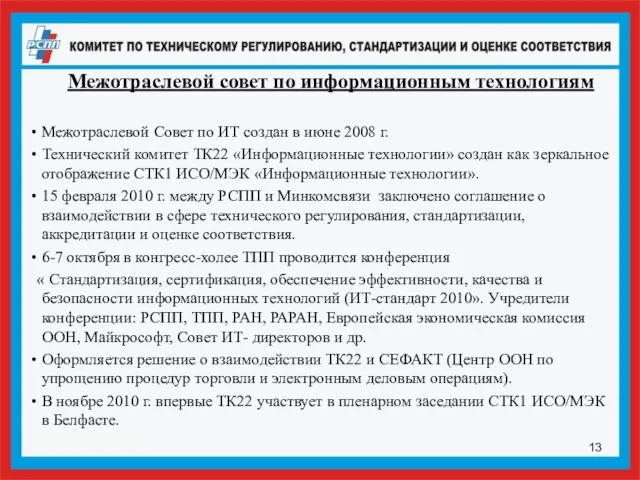 РСПП КОМИТЕТ ПО ТЕХНИЧЕСКОМУ РЕГУЛИРОВАНИЮ, СТАНДАРТИЗАЦИИ И ОЦЕНКЕ СООТВЕТСТВИЯ

Межотраслевой совет по информационным технологиям

• Межотраслевой Совет по ИТ создан в июне 2008 г.
• Технический комитет ТК22 «Информационные технологии» создан как зеркальное отображение СТК1 ИСО/МЭК «Информационные технологии».
• 15 февраля 2010 г. между РСПП и Минкомсвязи заключено соглашение о взаимодействии в сфере технического регулирования, стандартизации, аккредитации и оценке соответствия.
• 6-7 октября в конгресс-холее ТПП проводится конференция « Стандартизация, сертификация, обеспечение эффективности, качества и безопасности информационных технологий (ИТ-стандарт 2010». Учредители конференции: РСПП, ТПП, РАН, РАРАН, Европейская экономическая комиссия ООН, Майкрософт, Совет ИТ- директоров и др.
• Оформляется решение о взаимодействии ТК22 и СЕФАКТ (Центр ООН по упрощению процедур торговли и электронным деловым операциям).
• В ноябре 2010 г. впервые ТК22 участвует в пленарном заседании СТК1 ИСО/МЭК в Белфасте.

13